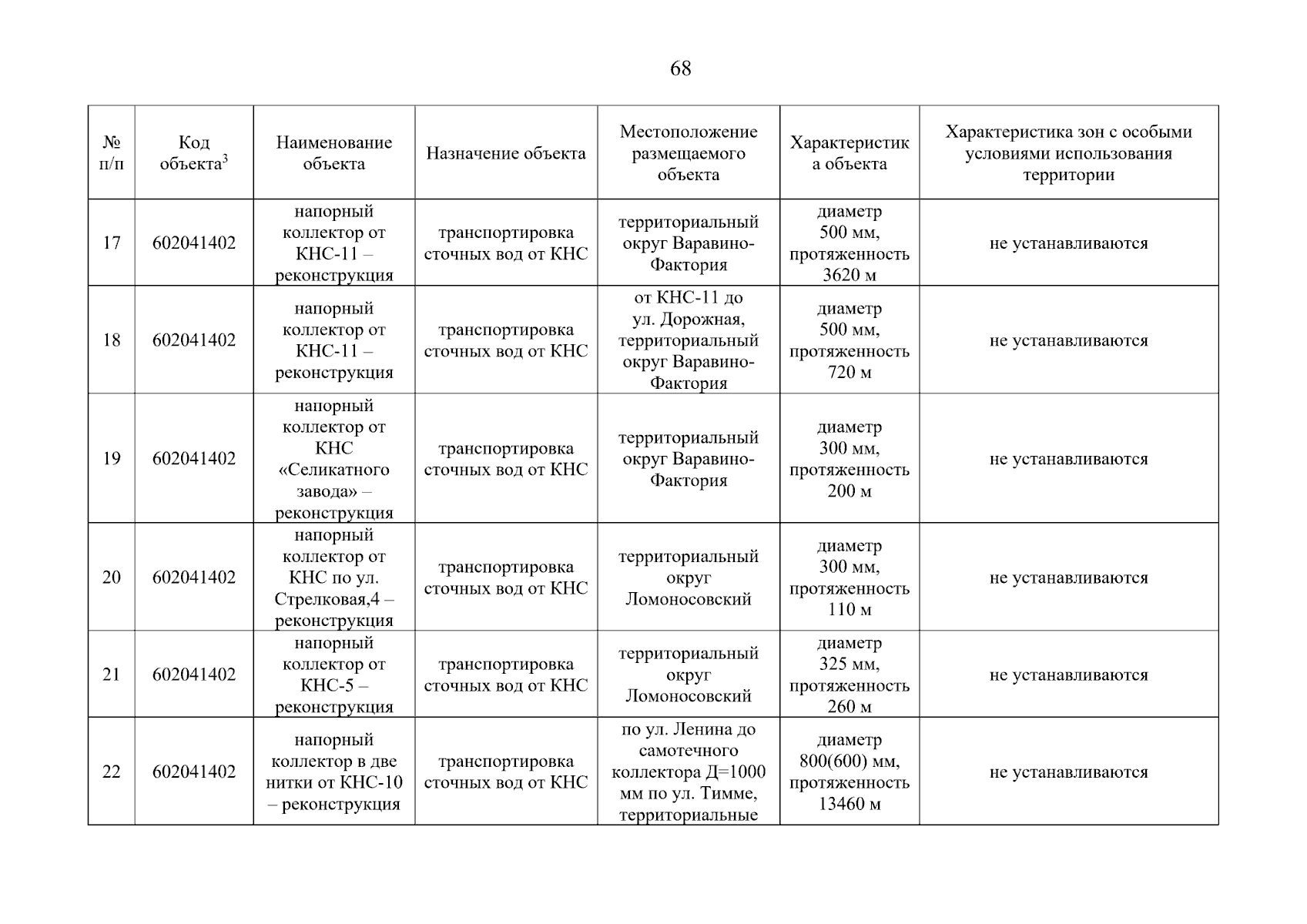 68

| № п/п | Код объекта$^{3}$ | Наименование объекта | Назначение объекта | Местоположение размещаемого объекта | Характеристика объекта | Характеристика зон с особыми условиями использования территории |
|---|---|---|---|---|---|---|
| 17 | 602041402 | напорный коллектор от КНС-11 – реконструкция | транспортировка сточных вод от КНС | территориальный округ Варавино-Фактория | диаметр 500 мм, протяженность 3620 м | не устанавливаются |
| 18 | 602041402 | напорный коллектор от КНС-11 – реконструкция | транспортировка сточных вод от КНС | от КНС-11 до ул. Дорожная, территориальный округ Варавино-Фактория | диаметр 500 мм, протяженность 720 м | не устанавливаются |
| 19 | 602041402 | напорный коллектор от КНС «Селикатного завода» – реконструкция | транспортировка сточных вод от КНС | территориальный округ Варавино-Фактория | диаметр 300 мм, протяженность 200 м | не устанавливаются |
| 20 | 602041402 | напорный коллектор от КНС по ул. Стрелковая,4 – реконструкция | транспортировка сточных вод от КНС | территориальный округ Ломоносовский | диаметр 300 мм, протяженность 110 м | не устанавливаются |
| 21 | 602041402 | напорный коллектор от КНС-5 – реконструкция | транспортировка сточных вод от КНС | территориальный округ Ломоносовский | диаметр 325 мм, протяженность 260 м | не устанавливаются |
| 22 | 602041402 | напорный коллектор в две нитки от КНС-10 – реконструкция | транспортировка сточных вод от КНС | по ул. Ленина до самотечного коллектора Д=1000 мм по ул. Тимме, территориальные | диаметр 800(600) мм, протяженность 13460 м | не устанавливаются |